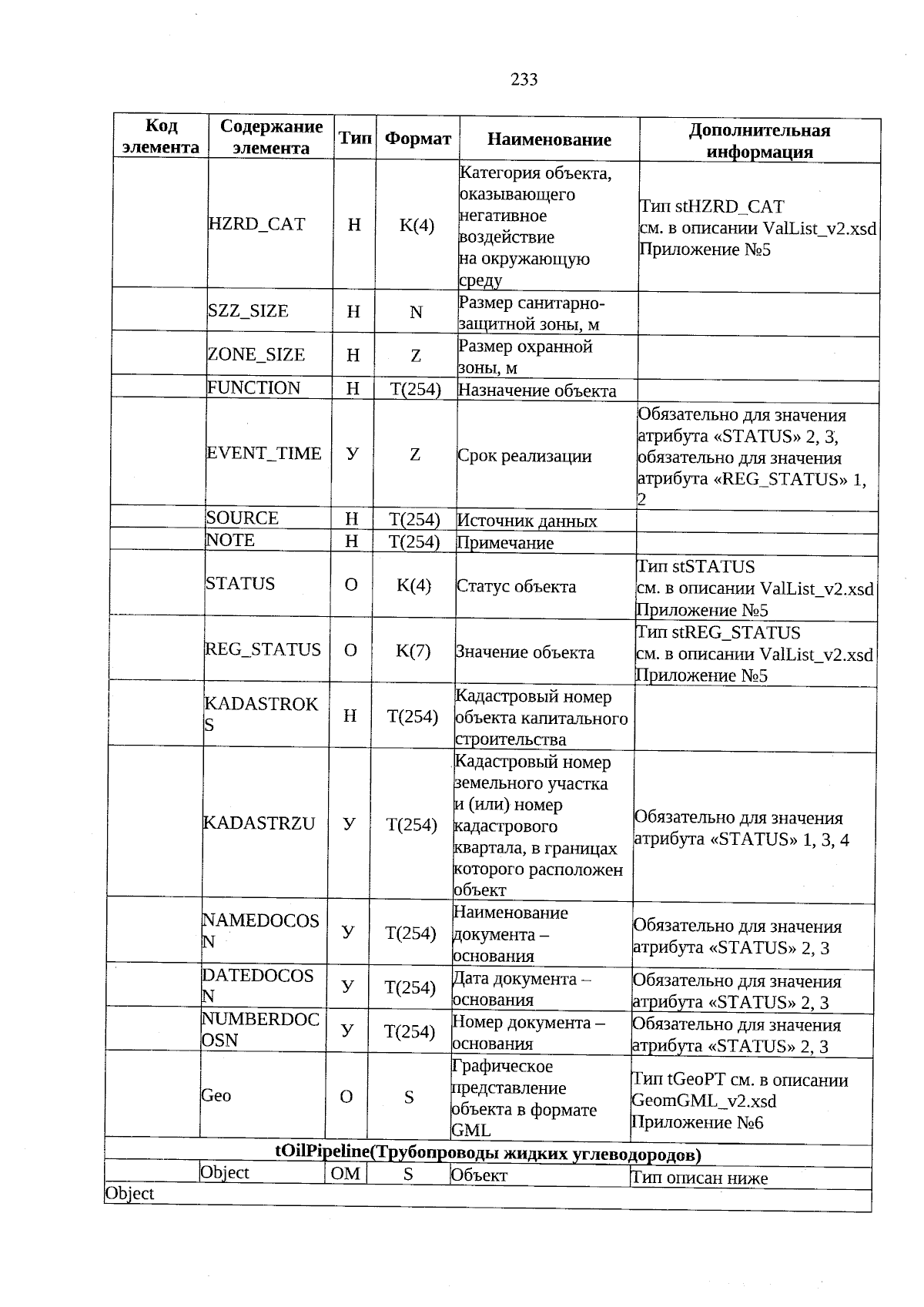 233

| Код элемента | Содержание элемента | Тип | Формат | Наименование | Дополнительная информация |
|---|---|---|---|---|---|
| | HZRD_CAT | Н | K(4) | Категория объекта, оказывающего негативное воздействие на окружающую среду | Тип stHZRD_CAT см. в описании ValList_v2.xsd Приложение №5 |
| | SZZ_SIZE | Н | N | Размер санитарно-защитной зоны, м | |
| | ZONE_SIZE | Н | Z | Размер охранной зоны, м | |
| | FUNCTION | Н | T(254) | Назначение объекта | |
| | EVENT_TIME | У | Z | Срок реализации | Обязательно для значения атрибута «STATUS» 2, 3, обязательно для значения атрибута «REG_STATUS» 1, 2 |
| | SOURCE | Н | T(254) | Источник данных | |
| | NOTE | Н | T(254) | Примечание | |
| | STATUS | О | K(4) | Статус объекта | Тип stSTATUS см. в описании ValList_v2.xsd Приложение №5 |
| | REG_STATUS | О | K(7) | Значение объекта | Тип stREG_STATUS см. в описании ValList_v2.xsd Приложение №5 |
| | KADASTROKS | Н | T(254) | Кадастровый номер объекта капитального строительства | |
| | KADASTRZU | У | T(254) | Кадастровый номер земельного участка и (или) номер кадастрового квартала, в границах которого расположен объект | Обязательно для значения атрибута «STATUS» 1, 3, 4 |
| | NAMEDOCOSN | У | T(254) | Наименование документа – основания | Обязательно для значения атрибута «STATUS» 2, 3 |
| | DATEDOCOSN | У | T(254) | Дата документа – основания | Обязательно для значения атрибута «STATUS» 2, 3 |
| | NUMBERDOCOSN | У | T(254) | Номер документа – основания | Обязательно для значения атрибута «STATUS» 2, 3 |
| | Geo | О | S | Графическое представление объекта в формате GML | Тип tGeoPT см. в описании GeomGML_v2.xsd Приложение №6 |
| tOilPipeline(Трубопроводы жидких углеводородов) | | | | | |
| | Object | ОМ | S | Объект | Тип описан ниже |
| Object | | | | | |